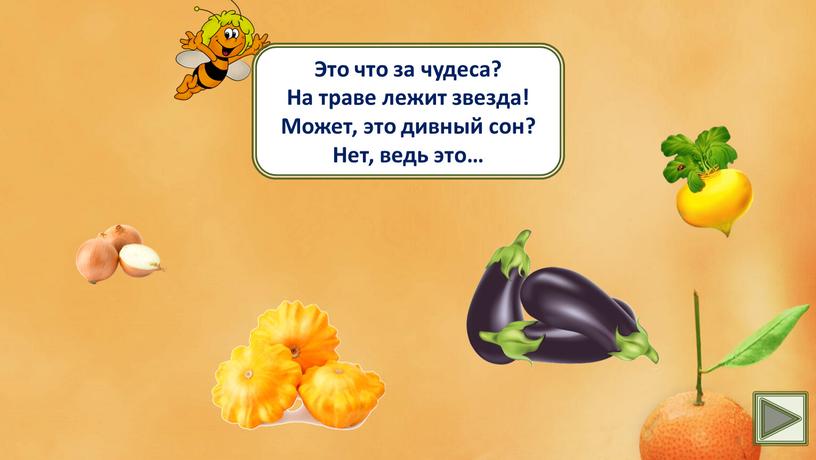 Это что за чудеса?
На траве лежит звезда!
Может, это дивный сон?
Нет, ведь это…